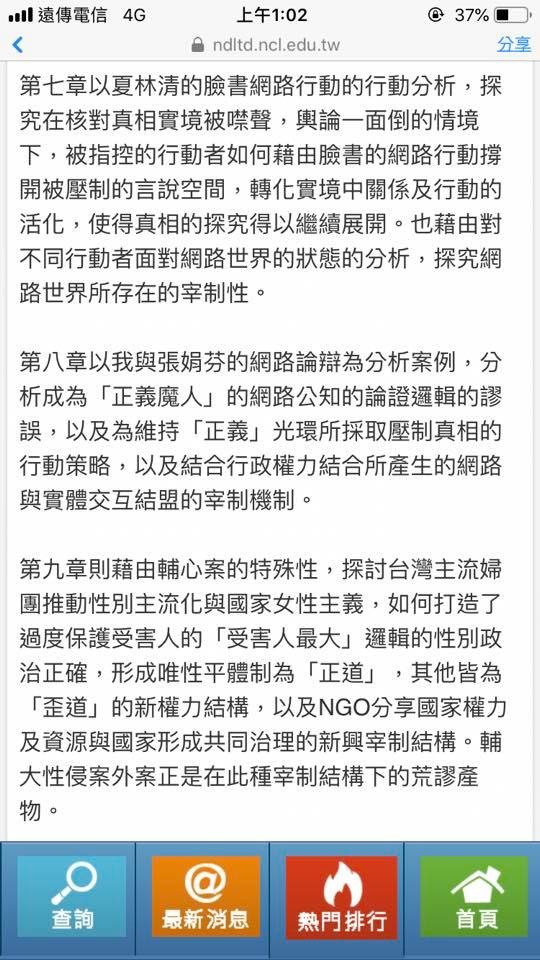 遠傳電信 4G 上午1:02 37%

ndltd.ncl.edu.tw 分享

第七章以夏林清的臉書網路行動的行動分析，探究在核對真相實境被噤聲，輿論一面倒的情境下，被指控的行動者如何藉由臉書的網路行動撐開被壓制的言說空間，轉化實境中關係及行動的活化，使得真相的探究得以繼續展開。也藉由對不同行動者面對網路世界的狀態的分析，探究網路世界所存在的宰制性。

第八章以我與張娟芬的網路論辯為分析案例，分析成為「正義魔人」的網路公知的論證邏輯的謬誤，以及為維持「正義」光環所採取壓制真相的行動策略，以及結合行政權力結合所產生的網路與實體交互結盟的宰制機制。

第九章則藉由輔心案的特殊性，探討台灣主流婦團推動性別主流化與國家女性主義，如何打造了過度保護受害人的「受害人最大」邏輯的性別政治正確，形成唯性平體制為「正道」，其他皆為「歪道」的新權力結構，以及NGO分享國家權力及資源與國家形成共同治理的新興宰制結構。輔大性侵案外案正是在此種宰制結構下的荒謬產物。

查詢 最新消息 熱門排行 首頁